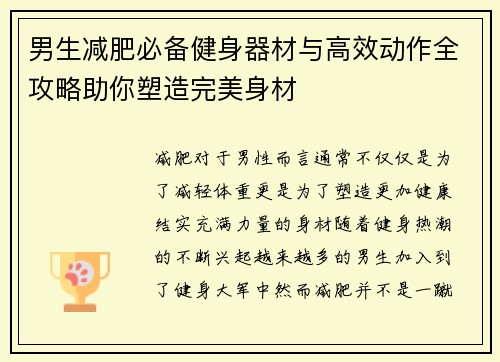 男生减肥必备健身器材与高效动作全攻略助你塑造完美身材

减肥对于男性而言通常不仅仅是为了减轻体重更是为了塑造更加健康结实充满力量的身材随着健身热潮的不断兴起越来越多的男生加入到了健身大军中然而减肥并不是一蹴